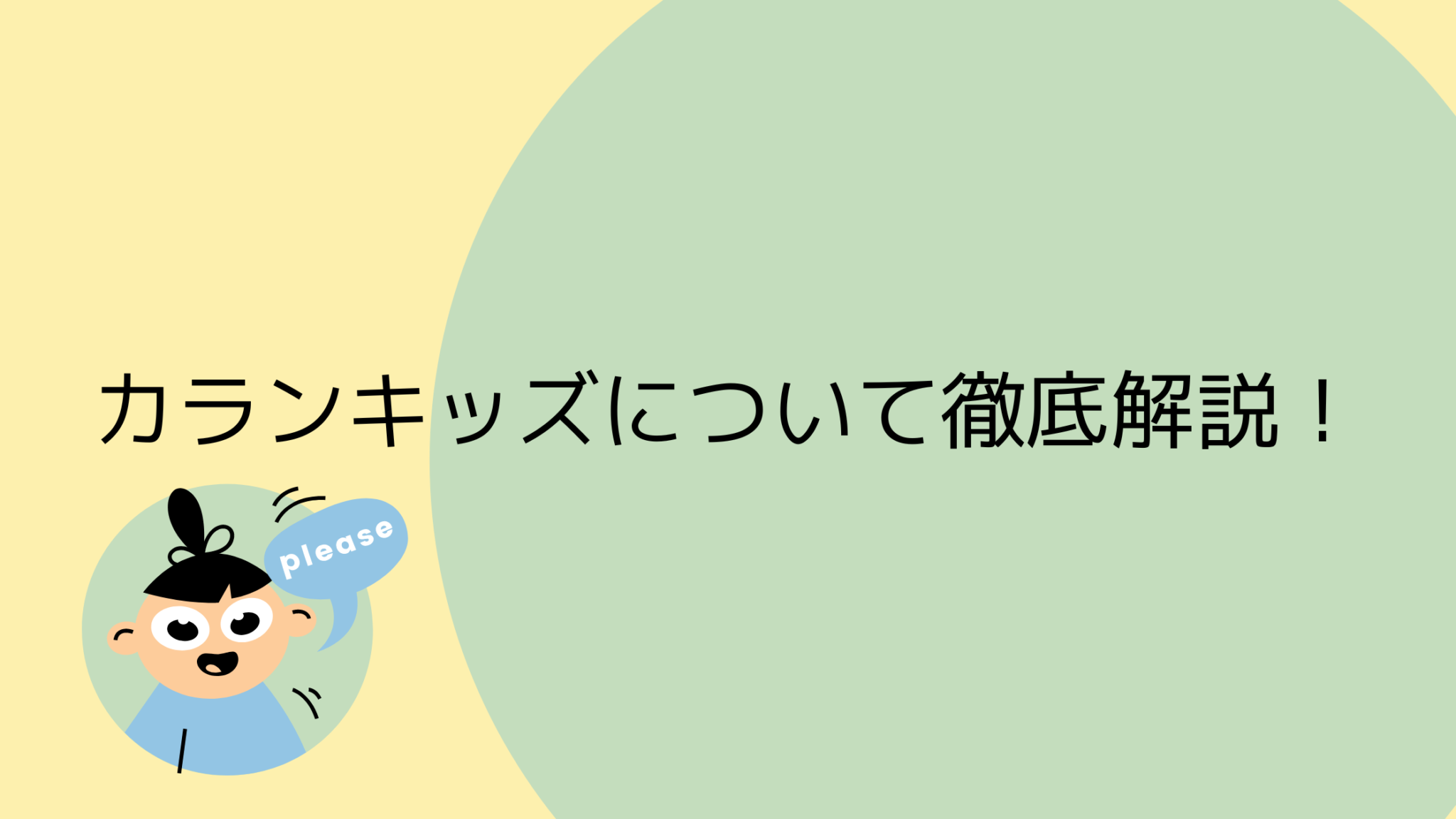 カランキッズについて徹底解説！

please